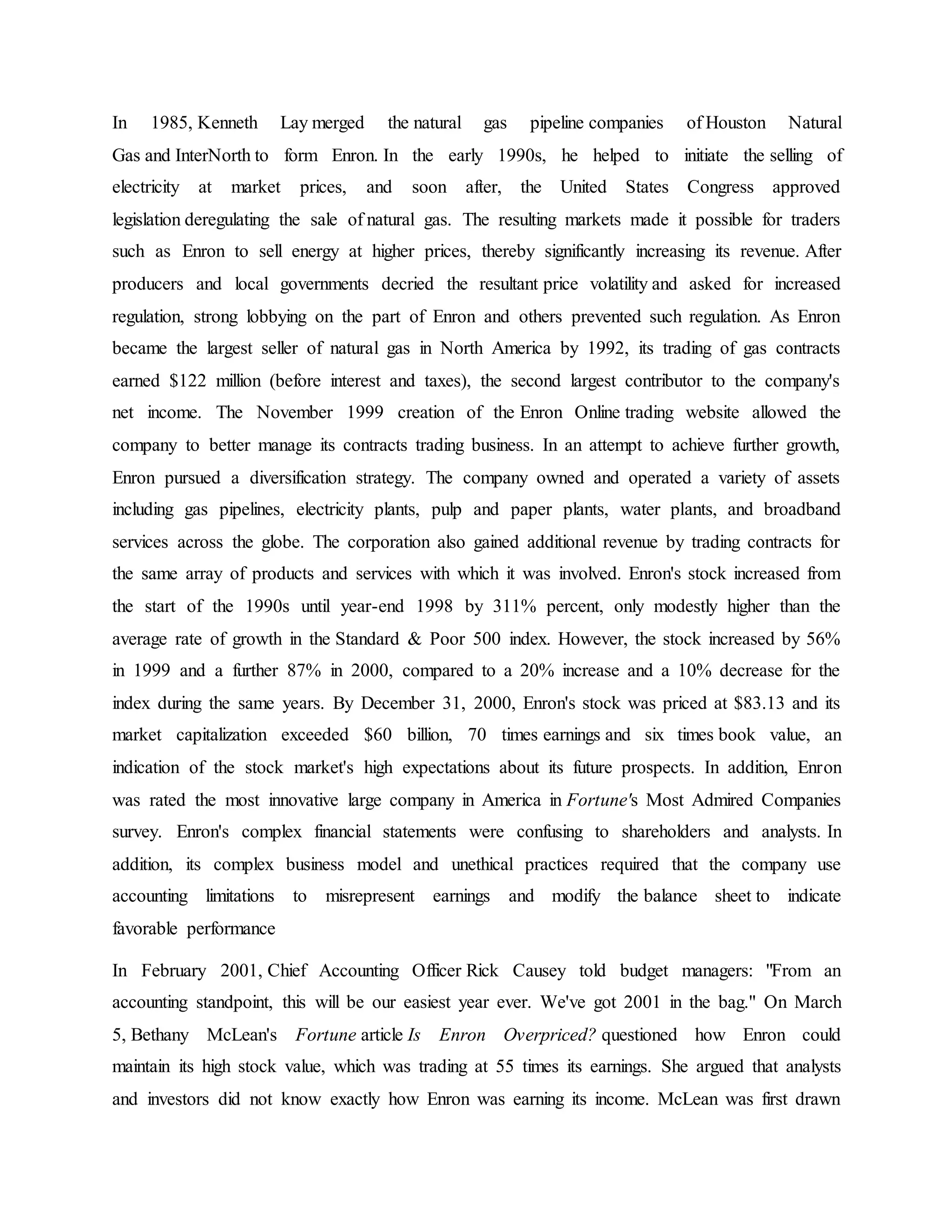 In 1985, Kenneth Lay merged the natural gas pipeline companies of Houston Natural Gas and InterNorth to form Enron. In the early 1990s, he helped to initiate the selling of electricity at market prices, and soon after, the United States Congress approved legislation deregulating the sale of natural gas. The resulting markets made it possible for traders such as Enron to sell energy at higher prices, thereby significantly increasing its revenue. After producers and local governments decried the resultant price volatility and asked for increased regulation, strong lobbying on the part of Enron and others prevented such regulation. As Enron became the largest seller of natural gas in North America by 1992, its trading of gas contracts earned \$122 million (before interest and taxes), the second largest contributor to the company's net income. The November 1999 creation of the Enron Online trading website allowed the company to better manage its contracts trading business. In an attempt to achieve further growth, Enron pursued a diversification strategy. The company owned and operated a variety of assets including gas pipelines, electricity plants, pulp and paper plants, water plants, and broadband services across the globe. The corporation also gained additional revenue by trading contracts for the same array of products and services with which it was involved. Enron's stock increased from the start of the 1990s until year-end 1998 by 311% percent, only modestly higher than the average rate of growth in the Standard & Poor 500 index. However, the stock increased by 56% in 1999 and a further 87% in 2000, compared to a 20% increase and a 10% decrease for the index during the same years. By December 31, 2000, Enron's stock was priced at \$83.13 and its market capitalization exceeded \$60 billion, 70 times earnings and six times book value, an indication of the stock market's high expectations about its future prospects. In addition, Enron was rated the most innovative large company in America in Fortune's Most Admired Companies survey. Enron's complex financial statements were confusing to shareholders and analysts. In addition, its complex business model and unethical practices required that the company use accounting limitations to misrepresent earnings and modify the balance sheet to indicate favorable performance

In February 2001, Chief Accounting Officer Rick Causey told budget managers: "From an accounting standpoint, this will be our easiest year ever. We've got 2001 in the bag." On March 5, Bethany McLean's Fortune article Is Enron Overpriced? questioned how Enron could maintain its high stock value, which was trading at 55 times its earnings. She argued that analysts and investors did not know exactly how Enron was earning its income. McLean was first drawn